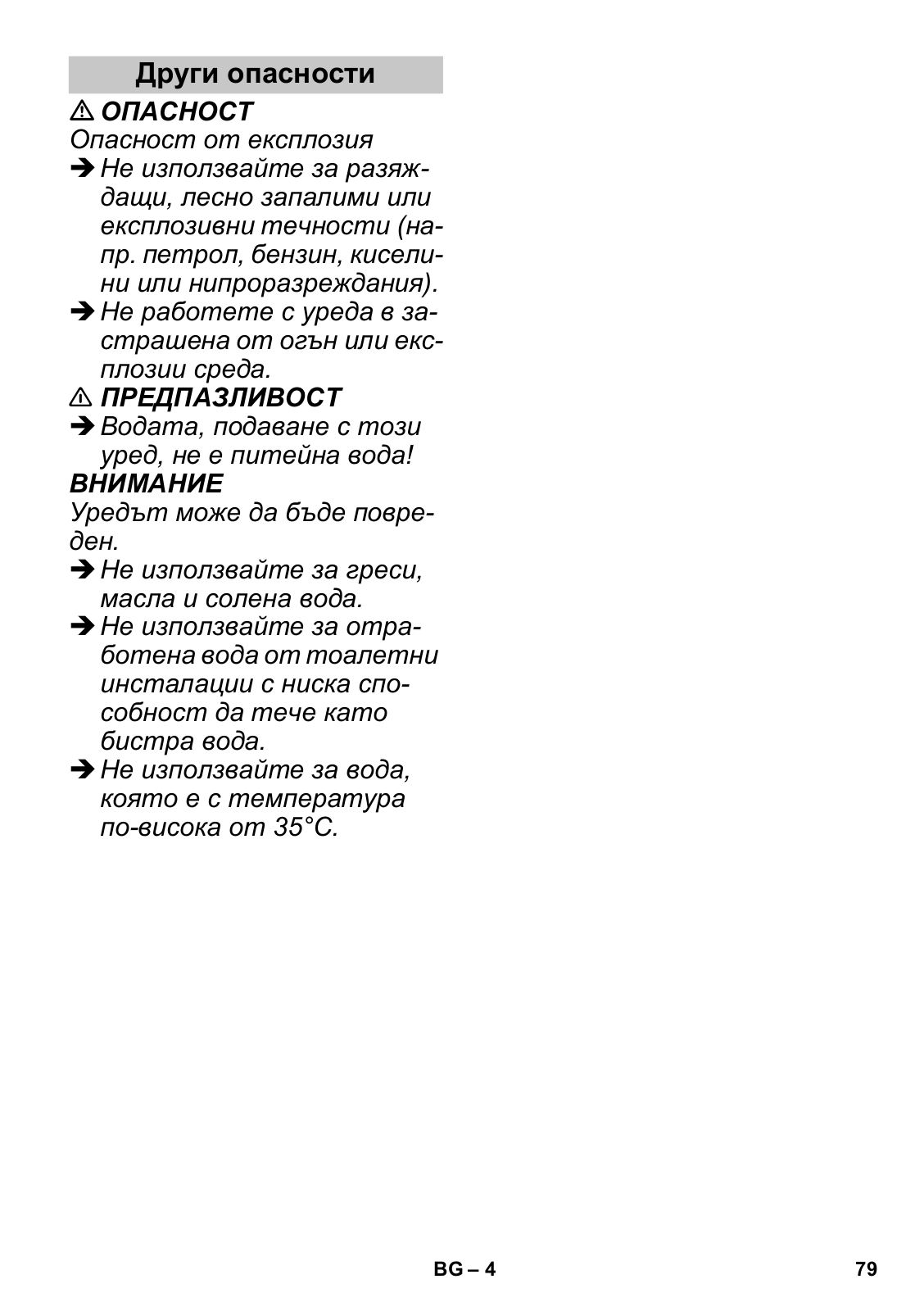 Други опасности

⚠ ОПАСНОСТ

Опасност от експлозия

➔ Не използвайте за разяждащи, лесно запалими или експлозивни течности (напр. петрол, бензин, киселини или нипроразреждания).

➔ Не работете с уреда в застрашена от огън или експлозии среда.

⚠ ПРЕДПАЗЛИВОСТ

➔ Водата, подаване с този уред, не е питейна вода!

ВНИМАНИЕ

Уредът може да бъде повреден.

➔ Не използвайте за греси, масла и солена вода.

➔ Не използвайте за отработена вода от тоалетни инсталации с ниска способност да тече като бистра вода.

➔ Не използвайте за вода, която е с температура по-висока от 35°C.

BG – 4

79